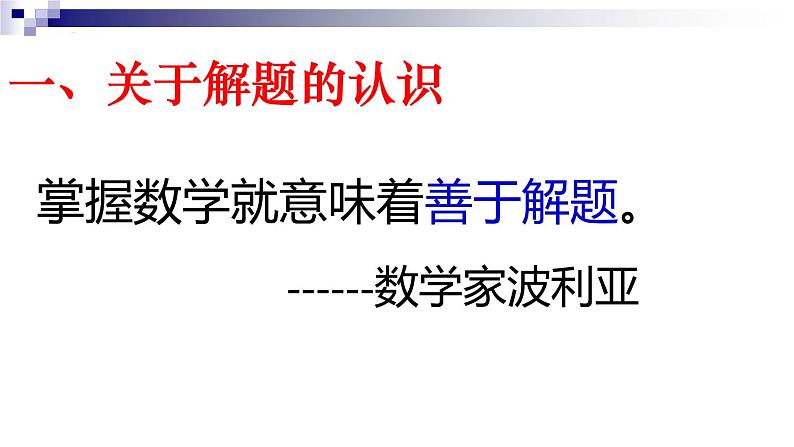 一、关于解题的认识

掌握数学就意味着善于解题。

------数学家波利亚